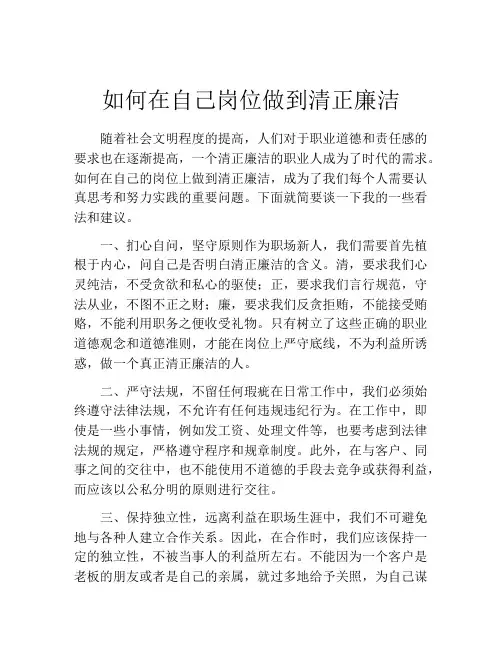 如何在自己岗位做到清正廉洁

随着社会文明程度的提高，人们对于职业道德和责任感的要求也在逐渐提高，一个清正廉洁的职业人成为了时代的需求。如何在自己的岗位上做到清正廉洁，成为了我们每个人需要认真思考和努力实践的重要问题。下面就简要谈一下我的一些看法和建议。

一、扪心自问，坚守原则作为职场新人，我们需要首先植根于内心，问自己是否明白清正廉洁的含义。清，要求我们心灵纯洁，不受贪欲和私心的驱使；正，要求我们言行规范，守法从业，不图不正之财；廉，要求我们反贪拒贿，不能接受贿赂，不能利用职务之便收受礼物。只有树立了这些正确的职业道德观念和道德准则，才能在岗位上严守底线，不为利益所诱惑，做一个真正清正廉洁的人。

二、严守法规，不留任何瑕疵在日常工作中，我们必须始终遵守法律法规，不允许有任何违规违纪行为。在工作中，即使是一些小事情，例如发工资、处理文件等，也要考虑到法律法规的规定，严格遵守程序和规章制度。此外，在与客户、同事之间的交往中，也不能使用不道德的手段去竞争或获得利益，而应该以公私分明的原则进行交往。

三、保持独立性，远离利益在职场生涯中，我们不可避免地与各种人建立合作关系。因此，在合作时，我们应该保持一定的独立性，不被当事人的利益所左右。不能因为一个客户是老板的朋友或者是自己的亲属，就过多地给予关照，为自己谋